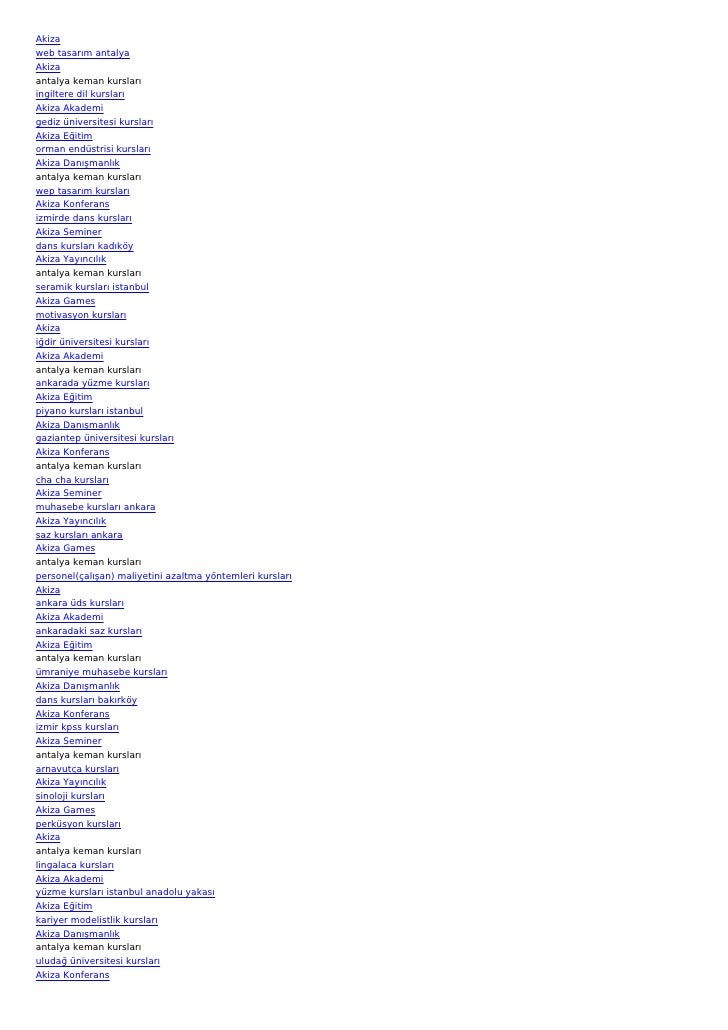 Akiza
web tasarım antalya
Akiza
antalya keman kursları
ingiltere dil kursları
Akiza Akademi
gediz üniversitesi kursları
Akiza Eğitim
orman endüstrisi kursları
Akiza Danışmanlık
antalya keman kursları
wep tasarım kursları
Akiza Konferans
izmirde dans kursları
Akiza Seminer
dans kursları kadıköy
Akiza Yayıncılık
antalya keman kursları
seramik kursları istanbul
Akiza Games
motivasyon kursları
Akiza
iğdir üniversitesi kursları
Akiza Akademi
antalya keman kursları
ankarada yüzme kursları
Akiza Eğitim
piyano kursları istanbul
Akiza Danışmanlık
gaziantep üniversitesi kursları
Akiza Konferans
antalya keman kursları
cha cha kursları
Akiza Seminer
muhasebe kursları ankara
Akiza Yayıncılık
saz kursları ankara
Akiza Games
antalya keman kursları
personel(çalışan) maliyetini azaltma yöntemleri kursları
Akiza
ankara üds kursları
Akiza Akademi
ankaradaki saz kursları
Akiza Eğitim
antalya keman kursları
ümraniye muhasebe kursları
Akiza Danışmanlık
dans kursları bakırköy
Akiza Konferans
izmir kpss kursları
Akiza Seminer
antalya keman kursları
arnavutça kursları
Akiza Yayıncılık
sinoloji kursları
Akiza Games
perküsyon kursları
Akiza
antalya keman kursları
lingalaca kursları
Akiza Akademi
yüzme kursları istanbul anadolu yakası
Akiza Eğitim
kariyer modelistlik kursları
Akiza Danışmanlık
antalya keman kursları
uludağ üniversitesi kursları
Akiza Konferans